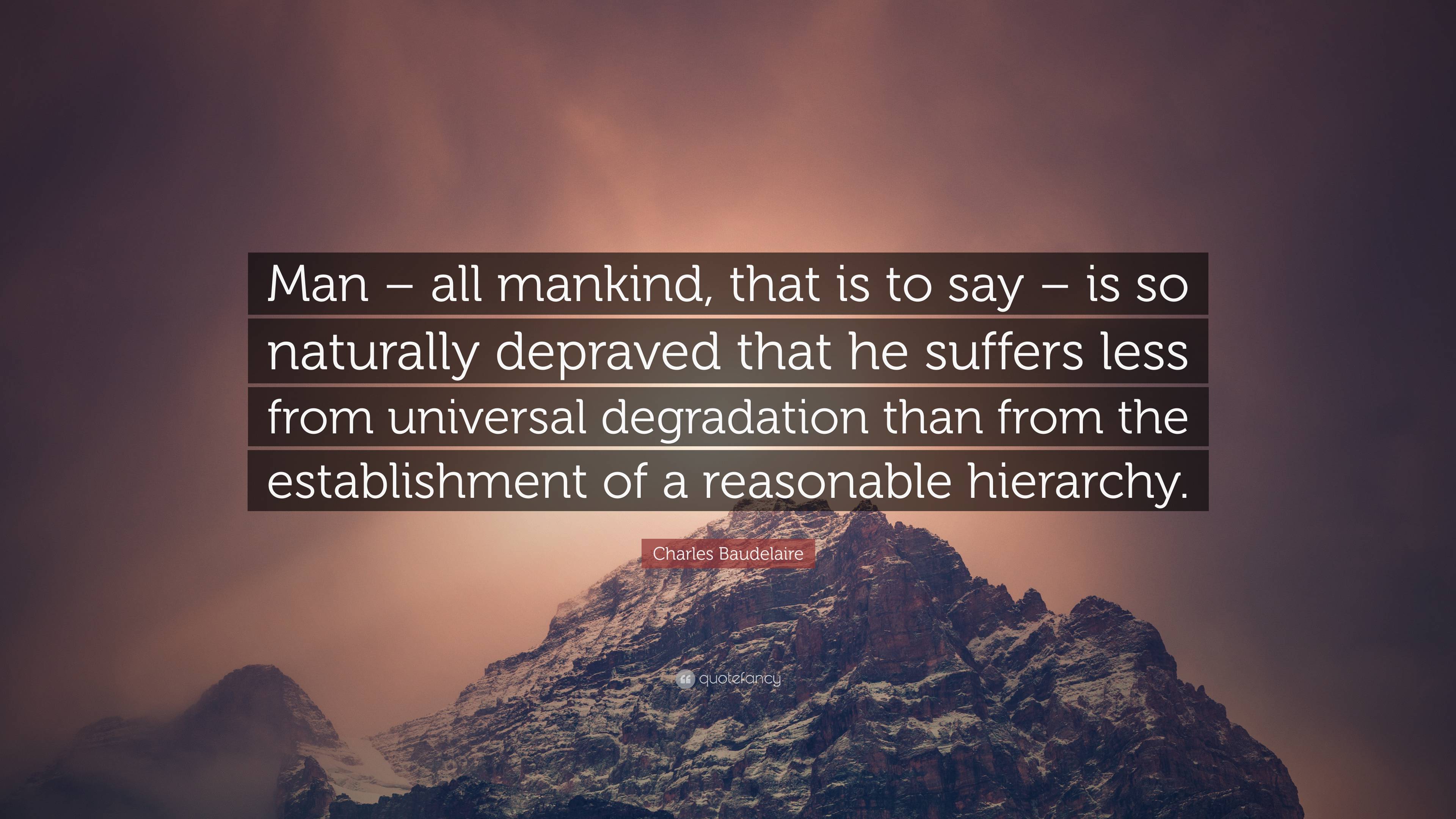 Man – all mankind, that is to say – is so naturally depraved that he suffers less from universal degradation than from the establishment of a reasonable hierarchy.

Charles Baudelaire

quotefancy